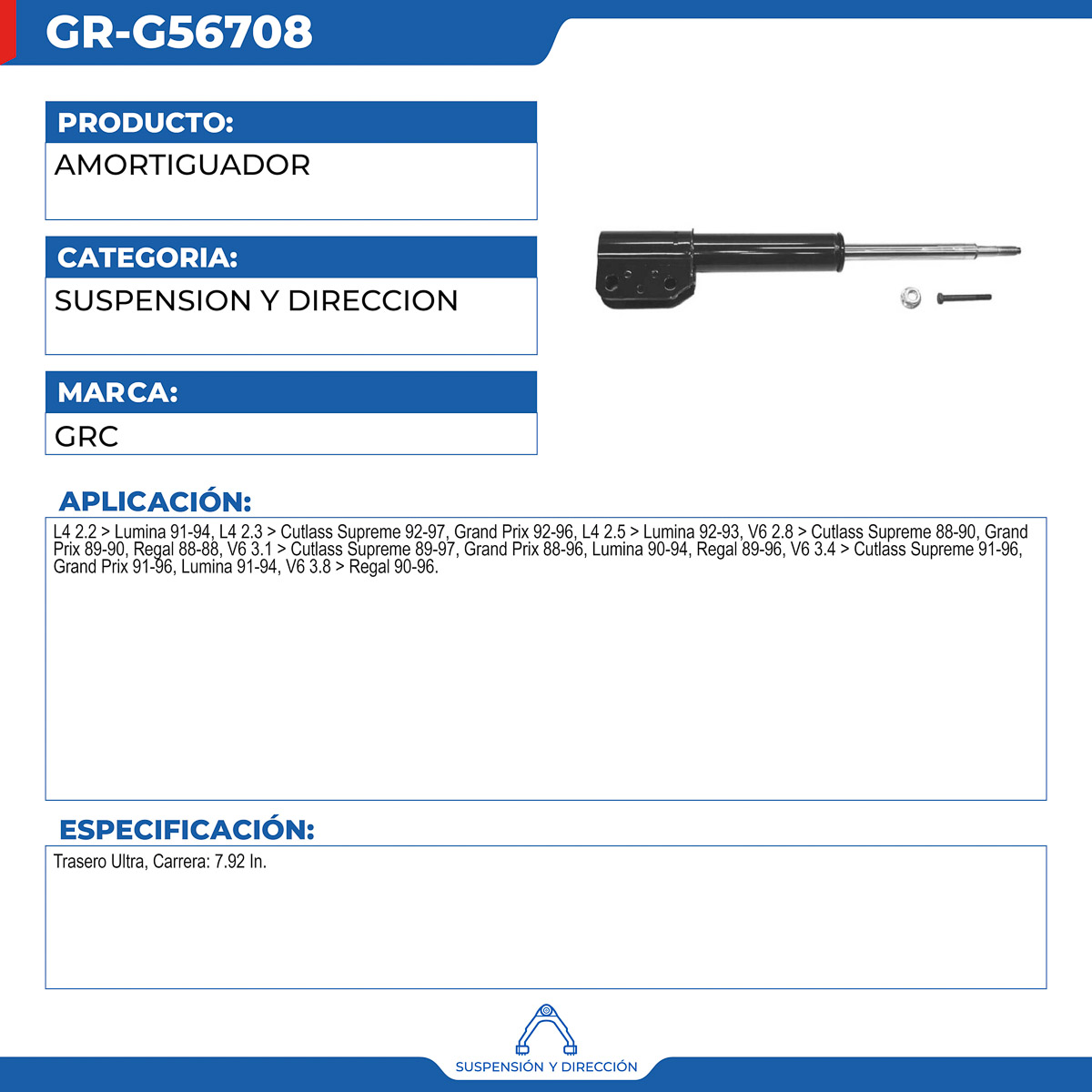 GR-G56708

PRODUCTO:
AMORTIGUADOR

CATEGORIA:
SUSPENSION Y DIRECCION

MARCA:
GRC

APLICACIÓN:
L4 2.2 > Lumina 91-94, L4 2.3 > Cutlass Supreme 92-97, Grand Prix 92-96, L4 2.5 > Lumina 92-93, V6 2.8 > Cutlass Supreme 88-90, Grand Prix 89-90, Regal 88-88, V6 3.1 > Cutlass Supreme 89-97, Grand Prix 88-96, Lumina 90-94, Regal 89-96, V6 3.4 > Cutlass Supreme 91-96, Grand Prix 91-96, Lumina 91-94, V6 3.8 > Regal 90-96.

ESPECIFICACIÓN:
Trasero Ultra, Carrera: 7.92 In.

SUSPENSIÓN Y DIRECCIÓN